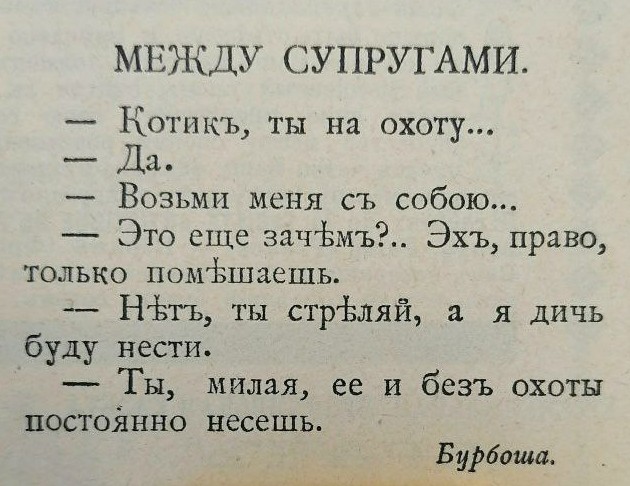 МЕЖДУ СУПРУГАМИ.

— Котикъ, ты на охоту...

— Да.

— Возьми меня съ собою...

— Это еще зачѣмъ?.. Эхъ, право, только помѣшаешь.

— Нѣтъ, ты стрѣляй, а я дичь буду нести.

— Ты, милая, ее и безъ охоты постоянно несешь.

Бурбоша.